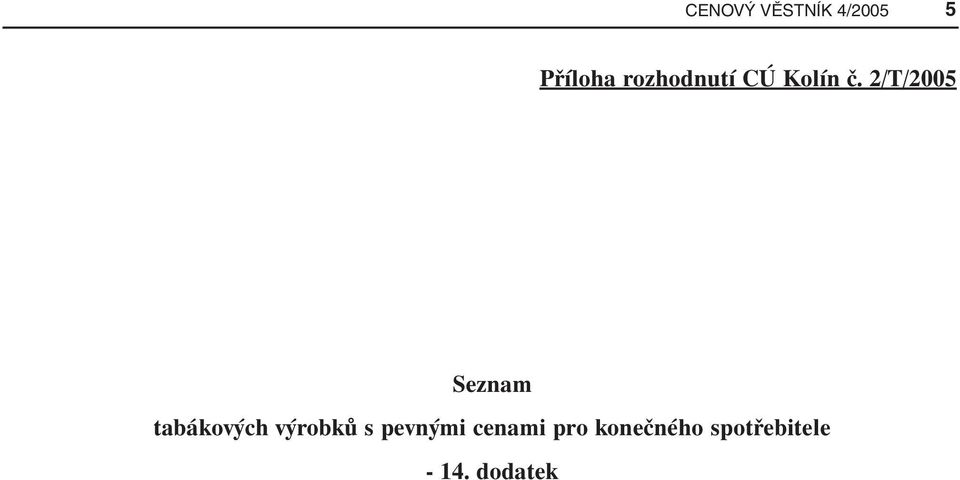 CENOVÝ VĚSTNÍK 4/2005 5

Příloha rozhodnutí CÚ Kolín č. 2/T/2005

Seznam

tabákových výrobků s pevnými cenami pro konečného spotřebitele

- 14. dodatek